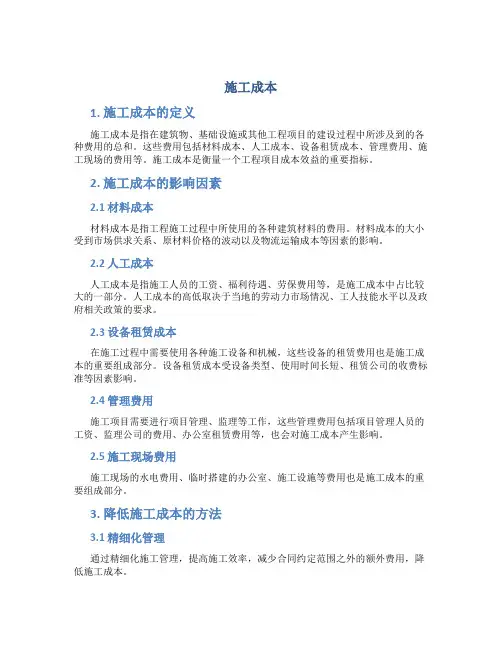 施工成本

1. 施工成本的定义

施工成本是指在建筑物、基础设施或其他工程项目的建设过程中所涉及到的各种费用的总和。这些费用包括材料成本、人工成本、设备租赁成本、管理费用、施工现场的费用等。施工成本是衡量一个工程项目成本效益的重要指标。

2. 施工成本的影响因素

2.1 材料成本

材料成本是指工程施工过程中所使用的各种建筑材料的费用。材料成本的大小受到市场供求关系、原材料价格的波动以及物流运输成本等因素的影响。

2.2 人工成本

人工成本是指施工人员的工资、福利待遇、劳保费用等，是施工成本中占比较大的一部分。人工成本的高低取决于当地的劳动力市场情况、工人技能水平以及政府相关政策的要求。

2.3 设备租赁成本

在施工过程中需要使用各种施工设备和机械，这些设备的租赁费用也是施工成本的重要组成部分。设备租赁成本受设备类型、使用时间长短、租赁公司的收费标准等因素影响。

2.4 管理费用

施工项目需要进行项目管理、监理等工作，这些管理费用包括项目管理人员的工资、监理公司的费用、办公室租赁费用等，也会对施工成本产生影响。

2.5 施工现场费用

施工现场的水电费用、临时搭建的办公室、施工设施等费用也是施工成本的重要组成部分。

3. 降低施工成本的方法

3.1 精细化管理

通过精细化施工管理，提高施工效率，减少合同约定范围之外的额外费用，降低施工成本。